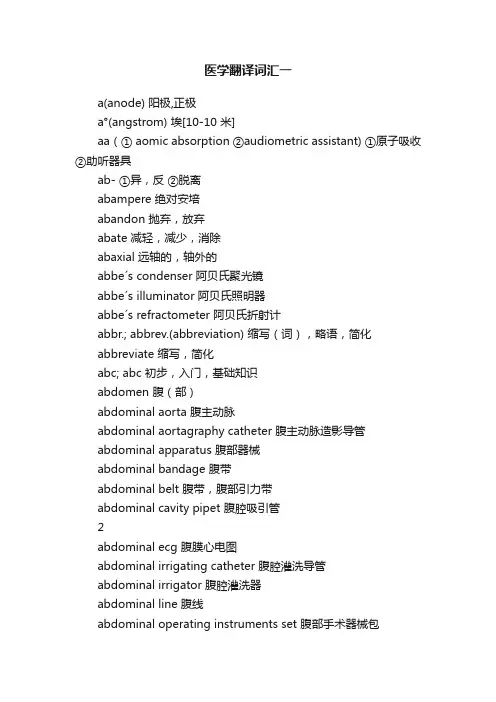 医学翻译词汇一

a(anode) 阳极,正极

a°(angstrom) 埃[10-10 米]

aa（① aomic absorption ②audiometric assistant) ①原子吸收 ②助听器具

ab- ①异，反 ②脱离

abampere 绝对安培

abandon 抛弃，放弃

abate 减轻，减少，消除

abaxial 远轴的，轴外的

abbe´s condenser 阿贝氏聚光镜

abbe´s illuminator 阿贝氏照明器

abbe´s refractometer 阿贝氏折射计

abbr.; abbrev.(abbreviation) 缩写（词），略语，简化

abbreviate 缩写，简化

abc; abc 初步，入门，基础知识

abdomen 腹（部）

abdominal aorta 腹主动脉

abdominal aortagraphy catheter 腹主动脉造影导管

abdominal apparatus 腹部器械

abdominal bandage 腹带

abdominal belt 腹带，腹部引力带

abdominal cavity pipet 腹腔吸引管

2

abdominal ecg 腹膜心电图

abdominal irrigating catheter 腹腔灌洗导管

abdominal irrigator 腹腔灌洗器

abdominal line 腹线

abdominal operating instruments set 腹部手术器械包